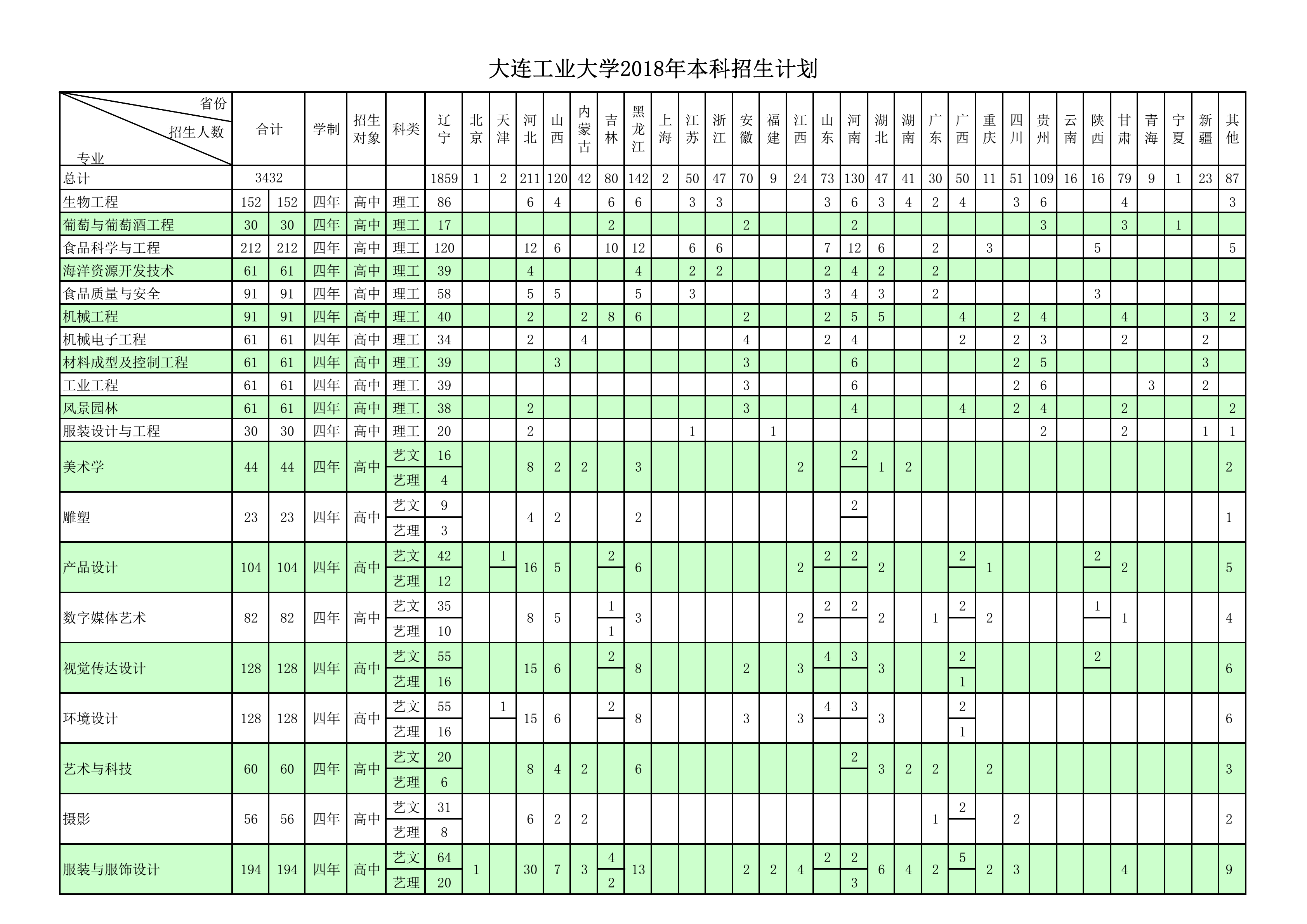 大连工业大学2018年本科招生计划

| 省份 招生人数 专业 | 合计 | | 学制 | 招生对象 | 科类 | 辽宁 | 北京 | 天津 | 河北 | 山西 | 内蒙古 | 吉林 | 黑龙江 | 上海 | 江苏 | 浙江 | 安徽 | 福建 | 江西 | 山东 | 河南 | 湖北 | 湖南 | 广东 | 广西 | 重庆 | 四川 | 贵州 | 云南 | 陕西 | 甘肃 | 青海 | 宁夏 | 新疆 | 其他 |
|---|---|---|---|---|---|---|---|---|---|---|---|---|---|---|---|---|---|---|---|---|---|---|---|---|---|---|---|---|---|---|---|---|---|---|---|
| 总计 | 3432 | | | | | 1859 | 1 | 2 | 211 | 120 | 42 | 80 | 142 | 2 | 50 | 47 | 70 | 9 | 24 | 73 | 130 | 47 | 41 | 30 | 50 | 11 | 51 | 109 | 16 | 16 | 79 | 9 | 1 | 23 | 87 |
| 生物工程 | 152 | 152 | 四年 | 高中 | 理工 | 86 | | | 6 | 4 | | 6 | 6 | | 3 | 3 | | | | 3 | 6 | 3 | 4 | 2 | 4 | | 3 | 6 | | | 4 | | | | 3 |
| 葡萄与葡萄酒工程 | 30 | 30 | 四年 | 高中 | 理工 | 17 | | | | | | 2 | | | | | 2 | | | | 2 | | | | | | | 3 | | | 3 | | 1 | | |
| 食品科学与工程 | 212 | 212 | 四年 | 高中 | 理工 | 120 | | | 12 | 6 | | 10 | 12 | | 6 | 6 | | | | 7 | 12 | 6 | | 2 | | 3 | | | | 5 | | | | | 5 |
| 海洋资源开发技术 | 61 | 61 | 四年 | 高中 | 理工 | 39 | | | 4 | | | | 4 | | 2 | 2 | | | | 2 | 4 | 2 | | 2 | | | | | | | | | | | |
| 食品质量与安全 | 91 | 91 | 四年 | 高中 | 理工 | 58 | | | 5 | 5 | | | 5 | | 3 | | | | | 3 | 4 | 3 | | 2 | | | | | | 3 | | | | | |
| 机械工程 | 91 | 91 | 四年 | 高中 | 理工 | 40 | | | 2 | | 2 | 8 | 6 | | | | 2 | | | 2 | 5 | 5 | | | 4 | | 2 | 4 | | | 4 | | | 3 | 2 |
| 机械电子工程 | 61 | 61 | 四年 | 高中 | 理工 | 34 | | | 2 | | 4 | | | | | | 4 | | | 2 | 4 | | | | 2 | | 2 | 3 | | | 2 | | | 2 | |
| 材料成型及控制工程 | 61 | 61 | 四年 | 高中 | 理工 | 39 | | | | 3 | | | | | | | 3 | | | | 6 | | | | | | 2 | 5 | | | | | | 3 | |
| 工业工程 | 61 | 61 | 四年 | 高中 | 理工 | 39 | | | | | | | | | | | 3 | | | | 6 | | | | | | 2 | 6 | | | | 3 | | 2 | |
| 风景园林 | 61 | 61 | 四年 | 高中 | 理工 | 38 | | | 2 | | | | | | | | 3 | | | | 4 | | | | 4 | | 2 | 4 | | | 2 | | | | 2 |
| 服装设计与工程 | 30 | 30 | 四年 | 高中 | 理工 | 20 | | | 2 | | | | | | 1 | | | 1 | | | | | | | | | | 2 | | | 2 | | | 1 | 1 |
| 美术学 | 44 | 44 | 四年 | 高中 | 艺文 | 16 | | | 8 | 2 | 2 | | 3 | | | | | | 2 | | 2 | 1 | 2 | | | | | | | | | | | | 2 |
| | | | | | 艺理 | 4 | | | | | | | | | | | | | | | | | | | | | | | | | | | | | |
| 雕塑 | 23 | 23 | 四年 | 高中 | 艺文 | 9 | | | 4 | 2 | | | 2 | | | | | | | | 2 | | | | | | | | | | | | | | 1 |
| | | | | | 艺理 | 3 | | | | | | | | | | | | | | | | | | | | | | | | | | | | | |
| 产品设计 | 104 | 104 | 四年 | 高中 | 艺文 | 42 | | 1 | 16 | 5 | | 2 | 6 | | | | | | 2 | 2 | 2 | 2 | | | 2 | 1 | | | | 2 | 2 | | | | 5 |
| | | | | | 艺理 | 12 | | | | | | | | | | | | | | | | | | | | | | | | | | | | | |
| 数字媒体艺术 | 82 | 82 | 四年 | 高中 | 艺文 | 35 | | | 8 | 5 | | 1 | 3 | | | | | | 2 | 2 | 2 | 2 | | 1 | 2 | 2 | | | | 1 | 1 | | | | 4 |
| | | | | | 艺理 | 10 | | | | | | 1 | | | | | | | | | | | | | | | | | | | | | | | |
| 视觉传达设计 | 128 | 128 | 四年 | 高中 | 艺文 | 55 | | | 15 | 6 | | 2 | 8 | | | | 2 | | 3 | 4 | 3 | 3 | | | 2 | | | | | 2 | | | | | 6 |
| | | | | | 艺理 | 16 | | | | | | | | | | | | | | | | | | | 1 | | | | | | | | | | |
| 环境设计 | 128 | 128 | 四年 | 高中 | 艺文 | 55 | | 1 | 15 | 6 | | 2 | 8 | | | | 3 | | 3 | 4 | 3 | 3 | | | 2 | | | | | | | | | | 6 |
| | | | | | 艺理 | 16 | | | | | | | | | | | | | | | | | | | 1 | | | | | | | | | | |
| 艺术与科技 | 60 | 60 | 四年 | 高中 | 艺文 | 20 | | | 8 | 4 | 2 | | 6 | | | | | | | | 2 | 3 | 2 | 2 | | 2 | | | | | | | | | 3 |
| | | | | | 艺理 | 6 | | | | | | | | | | | | | | | | | | | | | | | | | | | | | |
| 摄影 | 56 | 56 | 四年 | 高中 | 艺文 | 31 | | | 6 | 2 | 2 | | | | | | | | | | | | | 1 | 2 | | 2 | | | | | | | | 2 |
| | | | | | 艺理 | 8 | | | | | | | | | | | | | | | | | | | | | | | | | | | | | |
| 服装与服饰设计 | 194 | 194 | 四年 | 高中 | 艺文 | 64 | 1 | | 30 | 7 | 3 | 4 | 13 | | | | 2 | 2 | 4 | 2 | 2 | 6 | 4 | 2 | 5 | 2 | 3 | | | | 4 | | | | 9 |
| | | | | | 艺理 | 20 | | | | | | 2 | | | | | | | | | 3 | | | | | | | | | | | | | | |